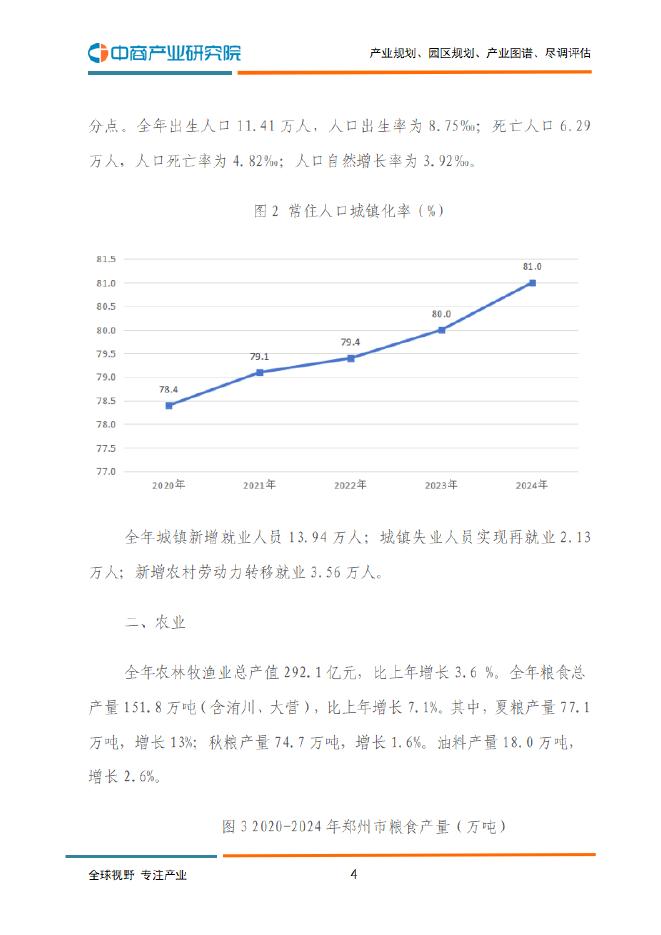 中商产业研究院

产业规划、园区规划、产业图谱、尽调评估

分点。全年出生人口 11.41 万人，人口出生率为 8.75‰；死亡人口 6.29 万人，人口死亡率为 4.82‰；人口自然增长率为 3.92‰。

图 2 常住人口城镇化率（%）

81.5
81.0
80.5
80.0
79.5
79.0
78.5
78.0
77.5
77.0

78.4
79.1
79.4
80.0
81.0

2020年
2021年
2022年
2023年
2024年

全年城镇新增就业人员 13.94 万人；城镇失业人员实现再就业 2.13 万人；新增农村劳动力转移就业 3.56 万人。

二、农业

全年农林牧渔业总产值 292.1 亿元，比上年增长 3.6 %。全年粮食总产量 151.8 万吨（含洧川、大营），比上年增长 7.1%。其中，夏粮产量 77.1 万吨，增长 13%；秋粮产量 74.7 万吨，增长 1.6%。油料产量 18.0 万吨，增长 2.6%。

图 3 2020-2024 年郑州市粮食产量（万吨）

全球视野 专注产业

4